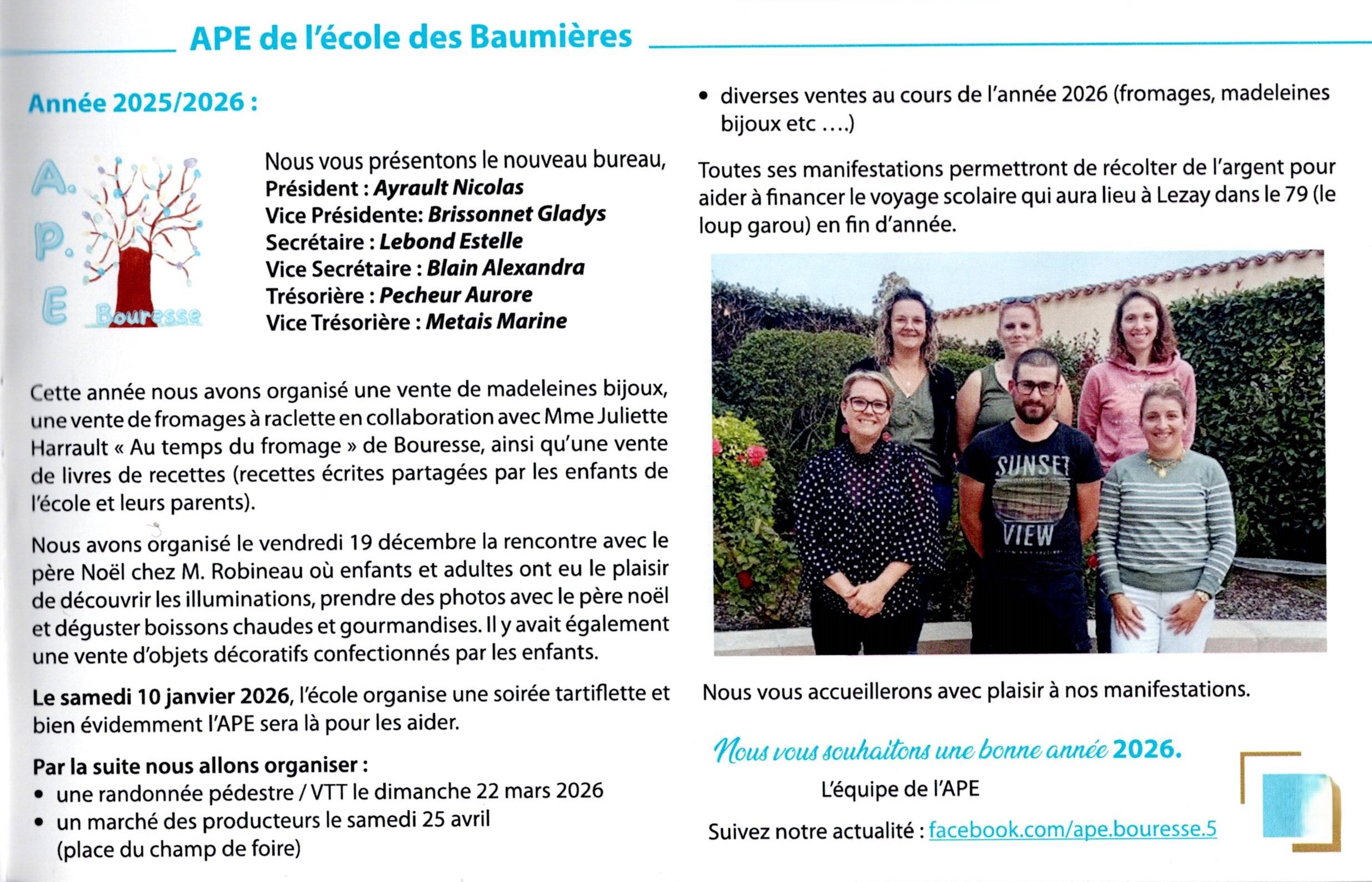 APE de l'école des Baumières

Année 2025/2026 :

A.
P.
E
Bouresse

Nous vous présentons le nouveau bureau,
Président : Ayrault Nicolas
Vice Présidente: Brissonnet Gladys
Secrétaire : Lebond Estelle
Vice Secrétaire : Blain Alexandra
Trésorière : Pecheur Aurore
Vice Trésorière : Metais Marine

Cette année nous avons organisé une vente de madeleines bijoux, une vente de fromages à raclette en collaboration avec Mme Juliette Harrault « Au temps du fromage » de Bouresse, ainsi qu'une vente de livres de recettes (recettes écrites partagées par les enfants de l'école et leurs parents).

Nous avons organisé le vendredi 19 décembre la rencontre avec le père Noël chez M. Robineau où enfants et adultes ont eu le plaisir de découvrir les illuminations, prendre des photos avec le père noël et déguster boissons chaudes et gourmandises. Il y avait également une vente d'objets décoratifs confectionnés par les enfants.

Le samedi 10 janvier 2026, l'école organise une soirée tartiflette et bien évidemment l'APE sera là pour les aider.

Par la suite nous allons organiser :
• une randonnée pédestre / VTT le dimanche 22 mars 2026
• un marché des producteurs le samedi 25 avril (place du champ de foire)
• diverses ventes au cours de l'année 2026 (fromages, madeleines bijoux etc ....)

Toutes ses manifestations permettront de récolter de l'argent pour aider à financer le voyage scolaire qui aura lieu à Lezay dans le 79 (le loup garou) en fin d'année.

SUNSET VIEW

Nous vous accueillerons avec plaisir à nos manifestations.

Nous vous souhaitons une bonne année 2026.

L'équipe de l'APE

Suivez notre actualité : facebook.com/ape.bouresse.5